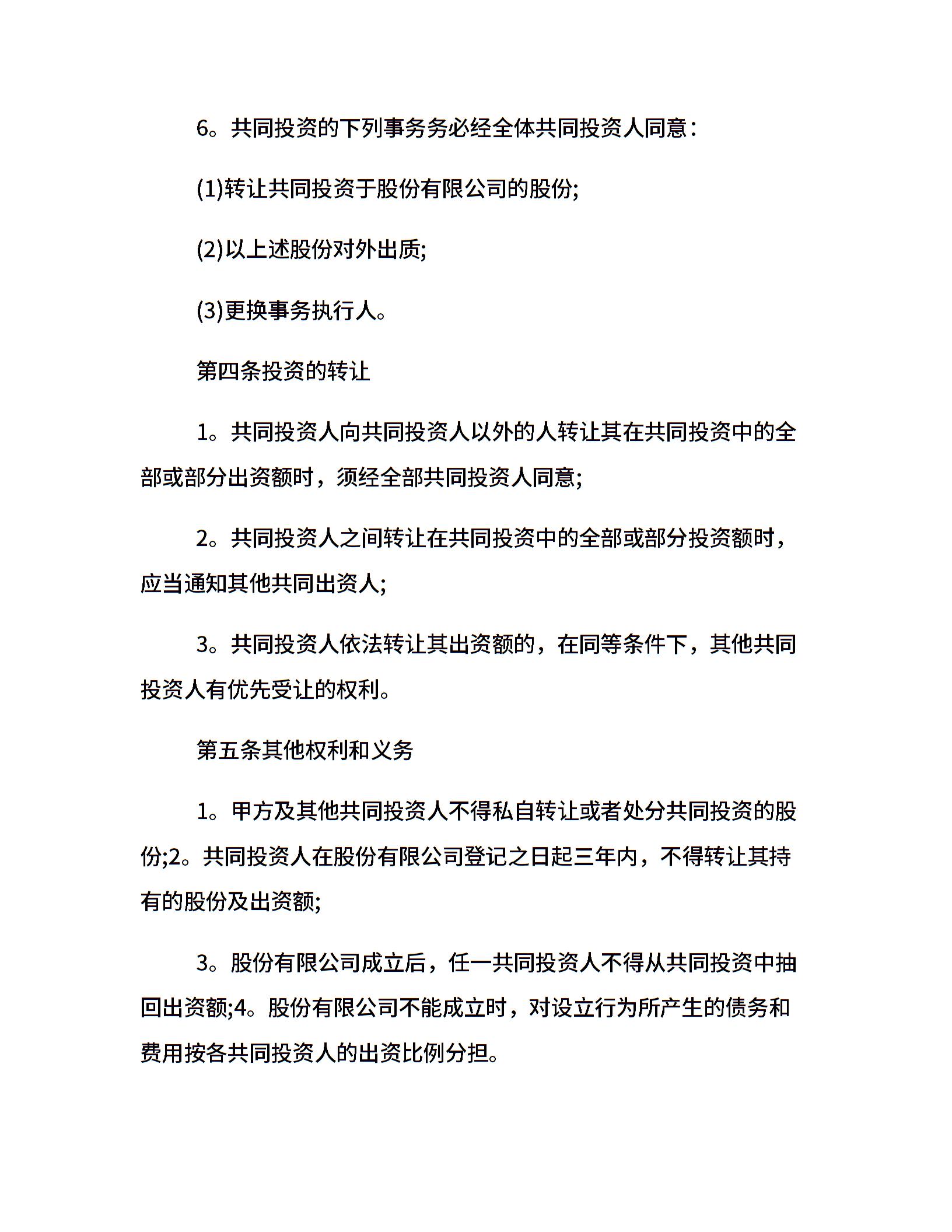 6。共同投资的下列事务务必经全体共同投资人同意：

(1)转让共同投资于股份有限公司的股份;

(2)以上述股份对外出质;

(3)更换事务执行人。

第四条投资的转让

1。共同投资人向共同投资人以外的人转让其在共同投资中的全部或部分出资额时，须经全部共同投资人同意;

2。共同投资人之间转让在共同投资中的全部或部分投资额时，应当通知其他共同出资人;

3。共同投资人依法转让其出资额的，在同等条件下，其他共同投资人有优先受让的权利。

第五条其他权利和义务

1。甲方及其他共同投资人不得私自转让或者处分共同投资的股份;2。共同投资人在股份有限公司登记之日起三年内，不得转让其持有的股份及出资额;

3。股份有限公司成立后，任一共同投资人不得从共同投资中抽回出资额;4。股份有限公司不能成立时，对设立行为所产生的债务和费用按各共同投资人的出资比例分担。